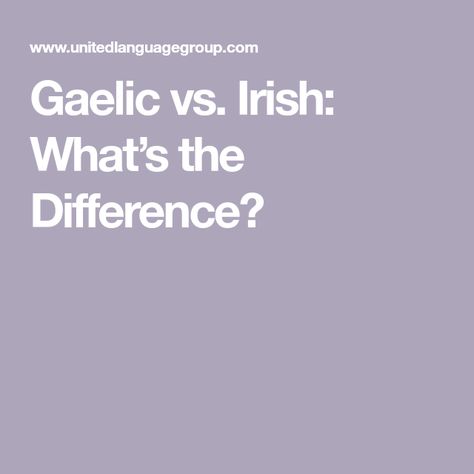 www.unitedlanguagegroup.com

Gaelic vs. Irish: What’s the Difference?